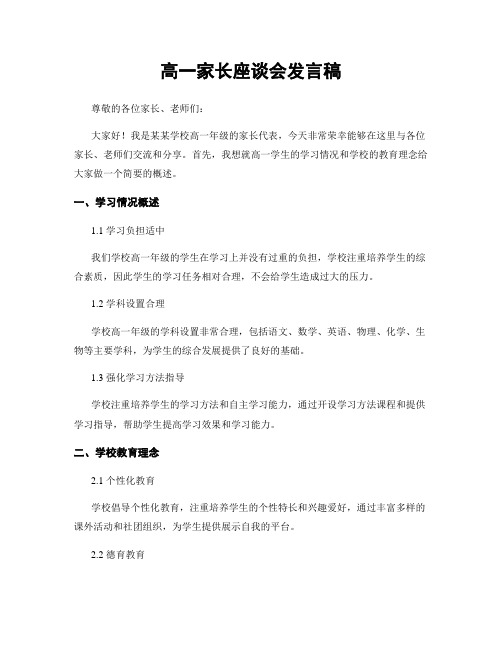 高一家长座谈会发言稿

尊敬的各位家长、老师们：

大家好！我是某某学校高一年级的家长代表，今天非常荣幸能够在这里与各位家长、老师们交流和分享。首先，我想就高一学生的学习情况和学校的教育理念给大家做一个简要的概述。

一、学习情况概述

1.1 学习负担适中

我们学校高一年级的学生在学习上并没有过重的负担，学校注重培养学生的综合素质，因此学生的学习任务相对合理，不会给学生造成过大的压力。

1.2 学科设置合理

学校高一年级的学科设置非常合理，包括语文、数学、英语、物理、化学、生物等主要学科，为学生的综合发展提供了良好的基础。

1.3 强化学习方法指导

学校注重培养学生的学习方法和自主学习能力，通过开设学习方法课程和提供学习指导，帮助学生提高学习效果和学习能力。

二、学校教育理念

2.1 个性化教育

学校倡导个性化教育，注重培养学生的个性特长和兴趣爱好，通过丰富多样的课外活动和社团组织，为学生提供展示自我的平台。

2.2 德育教育